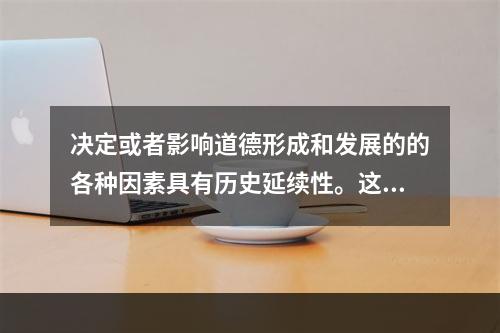 决定或者影响道德形成和发展的的各种因素具有历史延续性。这...